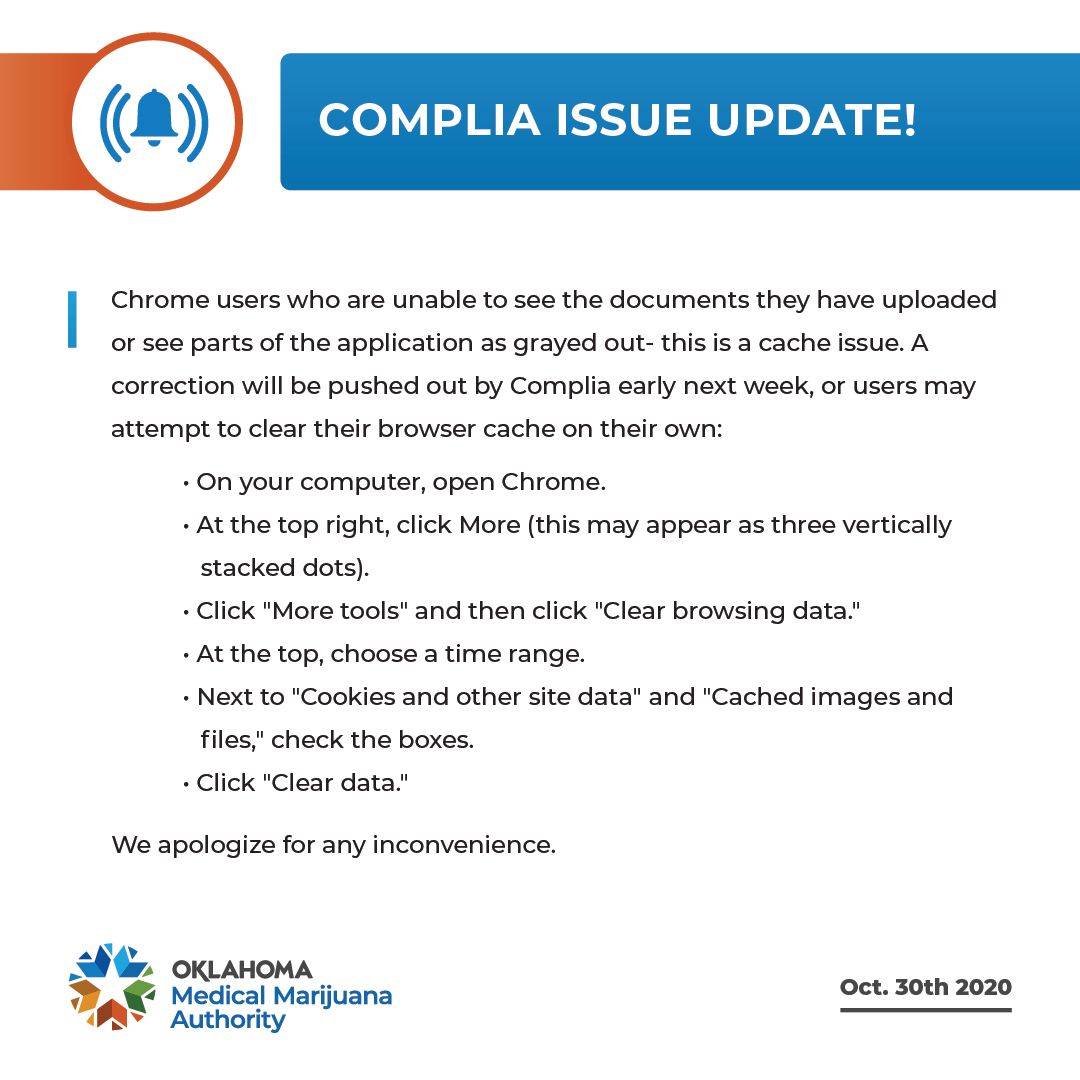 COMPLIA ISSUE UPDATE!

Chrome users who are unable to see the documents they have uploaded or see parts of the application as grayed out- this is a cache issue. A correction will be pushed out by Complia early next week, or users may attempt to clear their browser cache on their own:

• On your computer, open Chrome.
• At the top right, click More (this may appear as three vertically stacked dots).
• Click "More tools" and then click "Clear browsing data."
• At the top, choose a time range.
• Next to "Cookies and other site data" and "Cached images and files," check the boxes.
• Click "Clear data."

We apologize for any inconvenience.

OKLAHOMA
Medical Marijuana
Authority

Oct. 30th 2020